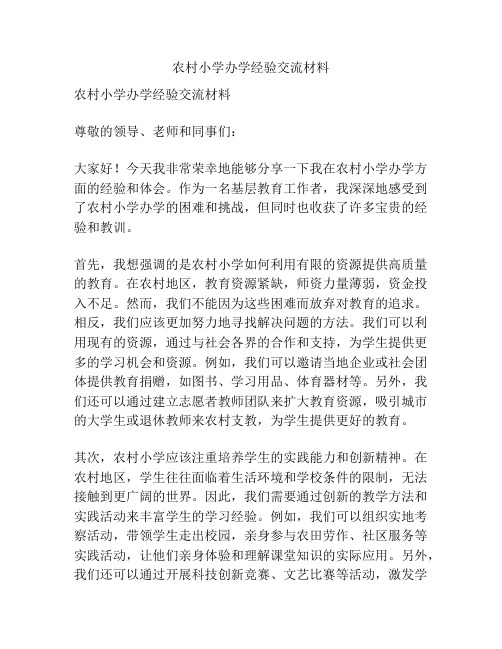 农村小学办学经验交流材料

农村小学办学经验交流材料

尊敬的领导、老师和同事们：

大家好！今天我非常荣幸地能够分享一下我在农村小学办学方面的经验和体会。作为一名基层教育工作者，我深深地感受到了农村小学办学的困难和挑战，但同时也收获了许多宝贵的经验和教训。

首先，我想强调的是农村小学如何利用有限的资源提供高质量的教育。在农村地区，教育资源紧缺，师资力量薄弱，资金投入不足。然而，我们不能因为这些困难而放弃对教育的追求。相反，我们应该更加努力地寻找解决问题的方法。我们可以利用现有的资源，通过与社会各界的合作和支持，为学生提供更多的学习机会和资源。例如，我们可以邀请当地企业或社会团体提供教育捐赠，如图书、学习用品、体育器材等。另外，我们还可以通过建立志愿者教师团队来扩大教育资源，吸引城市的大学生或退休教师来农村支教，为学生提供更好的教育。

其次，农村小学应该注重培养学生的实践能力和创新精神。在农村地区，学生往往面临着生活环境和学校条件的限制，无法接触到更广阔的世界。因此，我们需要通过创新的教学方法和实践活动来丰富学生的学习经验。例如，我们可以组织实地考察活动，带领学生走出校园，亲身参与农田劳作、社区服务等实践活动，让他们亲身体验和理解课堂知识的实际应用。另外，我们还可以通过开展科技创新竞赛、文艺比赛等活动，激发学